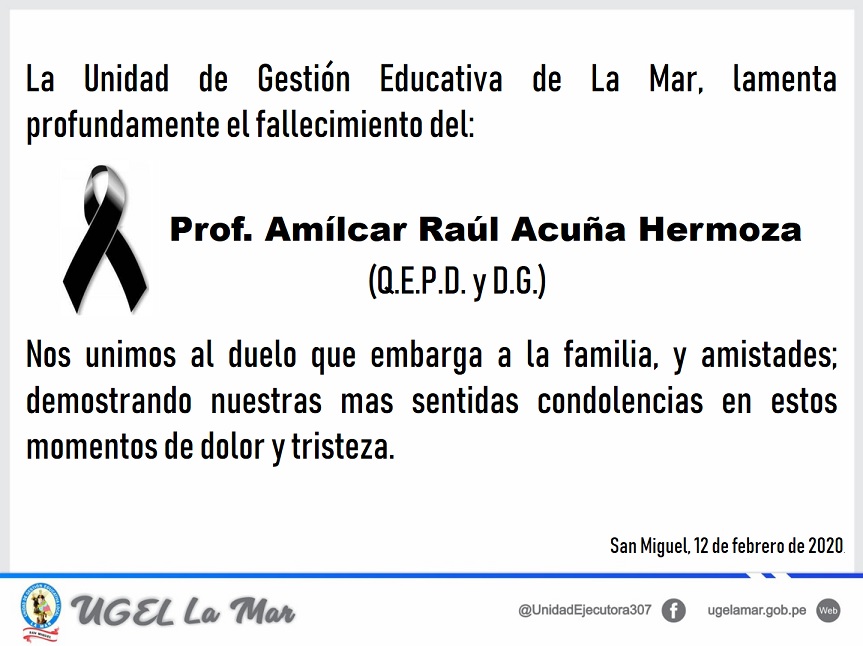 La Unidad de Gestión Educativa de La Mar, lamenta profundamente el fallecimiento del:

Prof. Amílcar Raúl Acuña Hermoza

(Q.E.P.D. y D.G.)

Nos unimos al duelo que embarga a la familia, y amistades; demostrando nuestras mas sentidas condolencias en estos momentos de dolor y tristeza.

San Miguel, 12 de febrero de 2020.

UGEL La Mar

@UnidadEjecutora307

ugelamar.gob.pe

Web